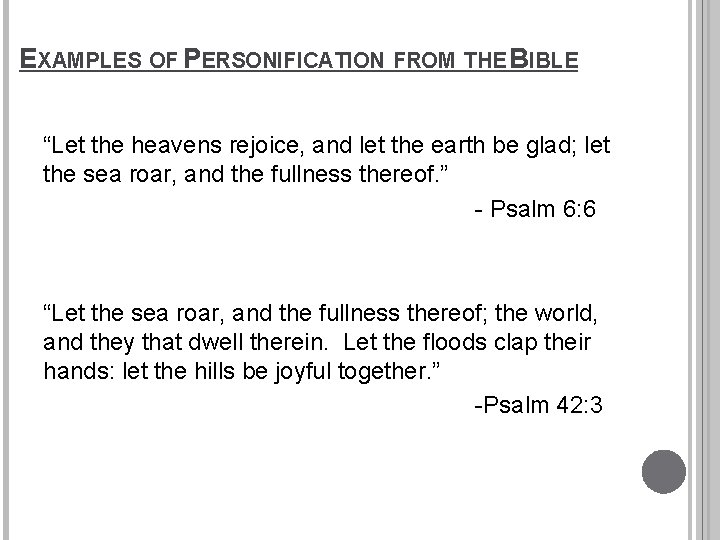 EXAMPLES OF PERSONIFICATION FROM THE BIBLE

“Let the heavens rejoice, and let the earth be glad; let the sea roar, and the fullness thereof.”

- Psalm 6:6

“Let the sea roar, and the fullness thereof; the world, and they that dwell therein. Let the floods clap their hands: let the hills be joyful together.”

-Psalm 42:3